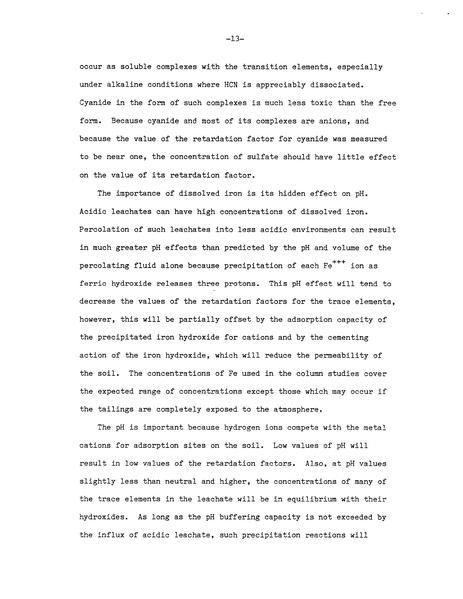 -13-

occur as soluble complexes with the transition elements, especially under alkaline conditions where HCN is appreciably dissociated. Cyanide in the form of such complexes is much less toxic than the free form. Because cyanide and most of its complexes are anions, and because the value of the retardation factor for cyanide was measured to be near one, the concentration of sulfate should have little effect on the value of its retardation factor.

The importance of dissolved iron is its hidden effect on pH. Acidic leachates can have high concentrations of dissolved iron. Percolation of such leachates into less acidic environments can result in much greater pH effects than predicted by the pH and volume of the percolating fluid alone because precipitation of each $Fe^{+++}$ ion as ferric hydroxide releases three protons. This pH effect will tend to decrease the values of the retardation factors for the trace elements, however, this will be partially offset by the adsorption capacity of the precipitated iron hydroxide for cations and by the cementing action of the iron hydroxide, which will reduce the permeability of the soil. The concentrations of Fe used in the column studies cover the expected range of concentrations except those which may occur if the tailings are completely exposed to the atmosphere.

The pH is important because hydrogen ions compete with the metal cations for adsorption sites on the soil. Low values of pH will result in low values of the retardation factors. Also, at pH values slightly less than neutral and higher, the concentrations of many of the trace elements in the leachate will be in equilibrium with their hydroxides. As long as the pH buffering capacity is not exceeded by the influx of acidic leachate, such precipitation reactions will